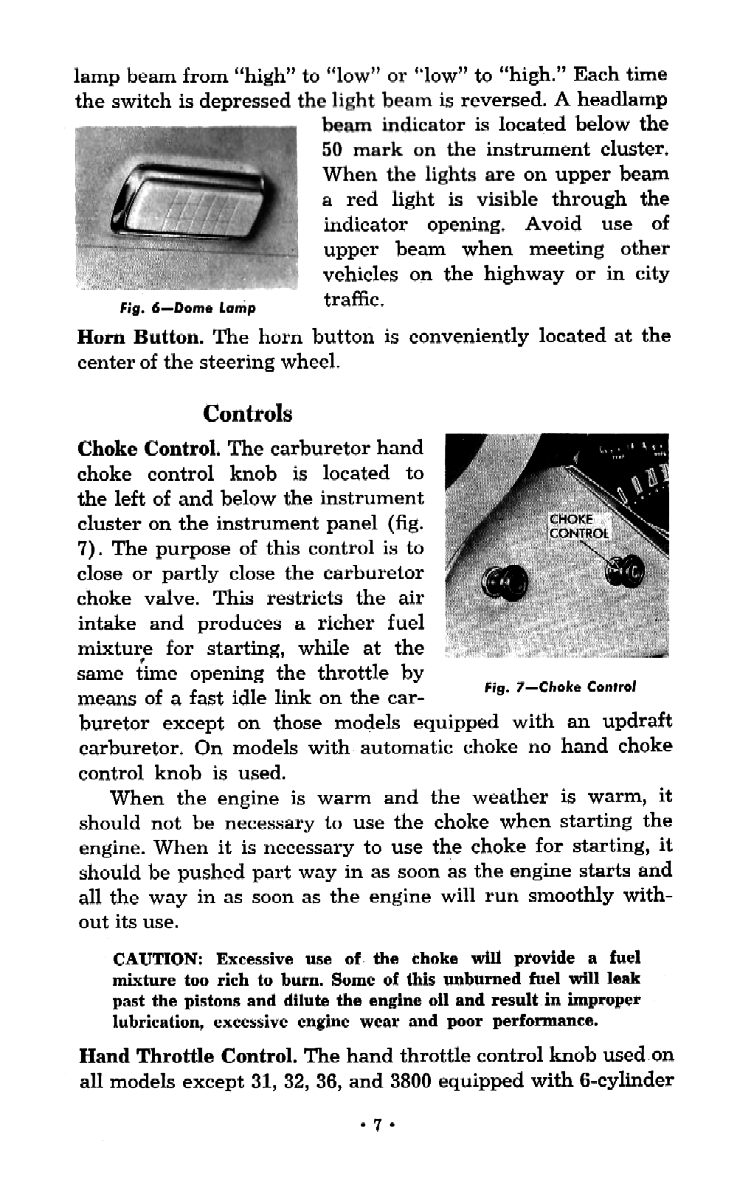 lamp beam from "high" to "low" or "low" to "high." Each time the switch is depressed the light beam is reversed. A headlamp beam indicator is located below the 50 mark on the instrument cluster. When the lights are on upper beam a red light is visible through the indicator opening. Avoid use of upper beam when meeting other vehicles on the highway or in city traffic.

Fig. 6—Dome Lamp

Horn Button. The horn button is conveniently located at the center of the steering wheel.

Controls

Choke Control. The carburetor hand choke control knob is located to the left of and below the instrument cluster on the instrument panel (fig. 7). The purpose of this control is to close or partly close the carburetor choke valve. This restricts the air intake and produces a richer fuel mixture for starting, while at the same time opening the throttle by means of a fast idle link on the carburetor except on those models equipped with an updraft carburetor. On models with automatic choke no hand choke control knob is used.

CHOKE CONTROL

Fig. 7—Choke Control

When the engine is warm and the weather is warm, it should not be necessary to use the choke when starting the engine. When it is necessary to use the choke for starting, it should be pushed part way in as soon as the engine starts and all the way in as soon as the engine will run smoothly without its use.

CAUTION: Excessive use of the choke will provide a fuel mixture too rich to burn. Some of this unburned fuel will leak past the pistons and dilute the engine oil and result in improper lubrication, excessive engine wear and poor performance.

Hand Throttle Control. The hand throttle control knob used on all models except 31, 32, 36, and 3800 equipped with 6-cylinder

• 7 •